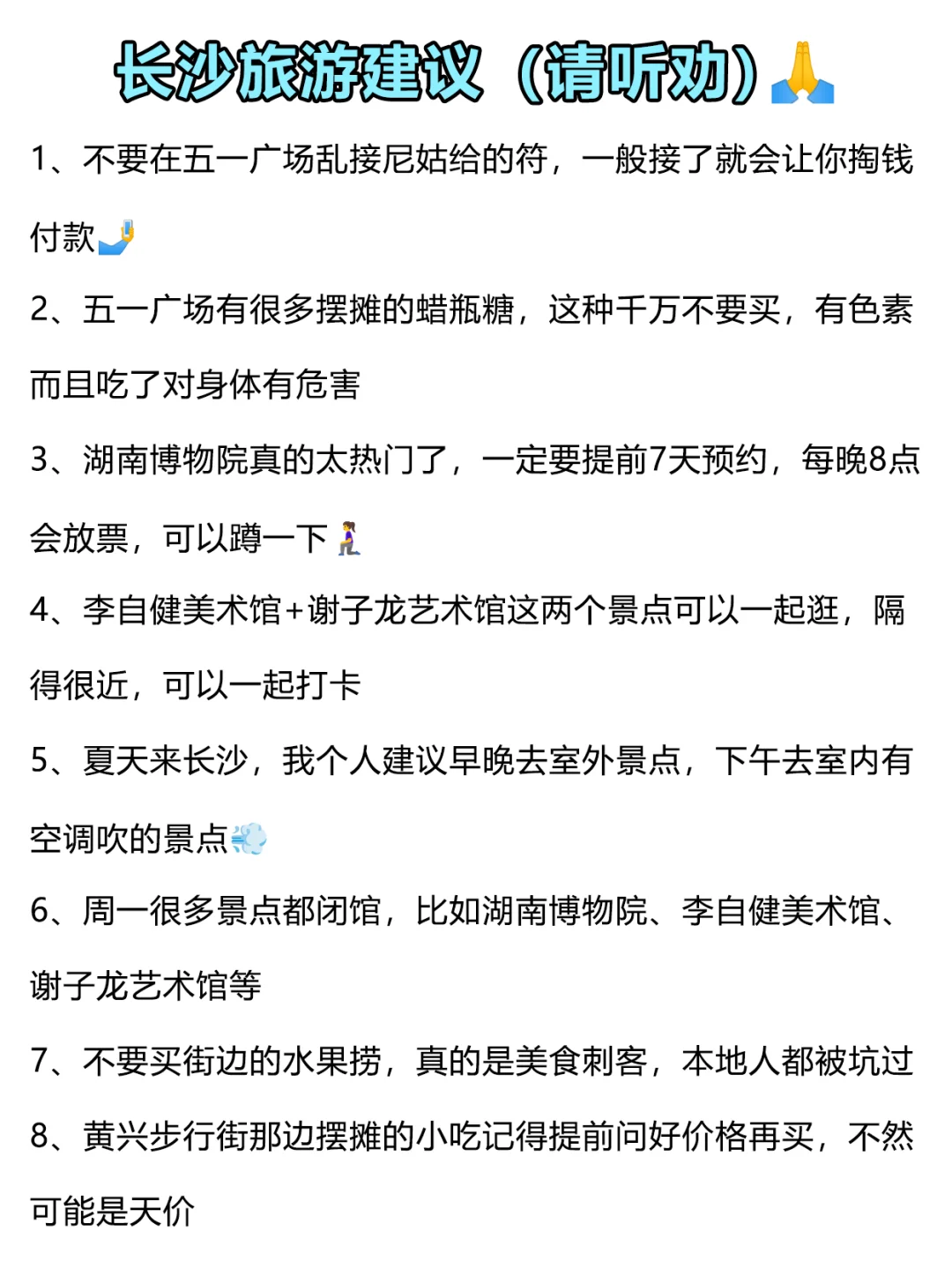 长沙旅游建议（请听劝）🙏

1、不要在五一广场乱接尼姑给的符，一般接了就会让你掏钱付款🤳

2、五一广场有很多摆摊的蜡瓶糖，这种千万不要买，有色素而且吃了对身体有危害

3、湖南博物院真的太热门了，一定要提前7天预约，每晚8点会放票，可以蹲一下🧎‍♀️

4、李自健美术馆+谢子龙艺术馆这两个景点可以一起逛，隔得很近，可以一起打卡

5、夏天来长沙，我个人建议早晚去室外景点，下午去室内有空调吹的景点💨

6、周一很多景点都闭馆，比如湖南博物院、李自健美术馆、谢子龙艺术馆等

7、不要买街边的水果捞，真的是美食刺客，本地人都被坑过

8、黄兴步行街那边摆摊的小吃记得提前问好价格再买，不然可能是天价